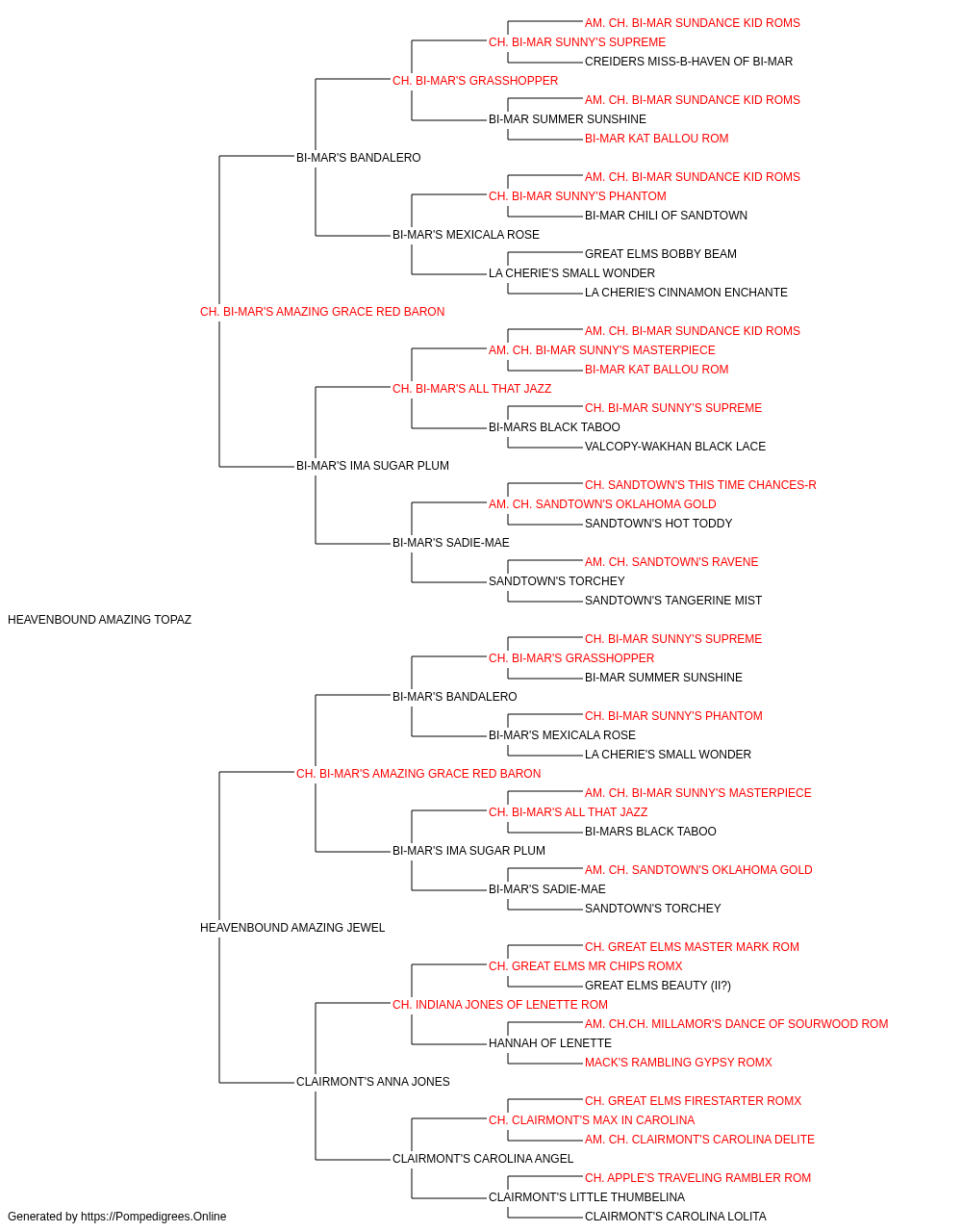 AM. CH. BI-MAR SUNDANCE KID ROMS
CH. BI-MAR SUNNY'S SUPREME
CREIDERS MISS-B-HAVEN OF BI-MAR
CH. BI-MAR'S GRASSHOPPER
AM. CH. BI-MAR SUNDANCE KID ROMS
BI-MAR SUMMER SUNSHINE
BI-MAR KAT BALLOU ROM
BI-MAR'S BANDALERO
AM. CH. BI-MAR SUNDANCE KID ROMS
CH. BI-MAR SUNNY'S PHANTOM
BI-MAR CHILI OF SANDTOWN
BI-MAR'S MEXICALA ROSE
GREAT ELMS BOBBY BEAM
LA CHERIE'S SMALL WONDER
LA CHERIE'S CINNAMON ENCHANTE
CH. BI-MAR'S AMAZING GRACE RED BARON
AM. CH. BI-MAR SUNDANCE KID ROMS
AM. CH. BI-MAR SUNNY'S MASTERPIECE
BI-MAR KAT BALLOU ROM
CH. BI-MAR'S ALL THAT JAZZ
CH. BI-MAR SUNNY'S SUPREME
BI-MARS BLACK TABOO
VALCOPY-WAKHAN BLACK LACE
BI-MAR'S IMA SUGAR PLUM
CH. SANDTOWN'S THIS TIME CHANCES-R
AM. CH. SANDTOWN'S OKLAHOMA GOLD
SANDTOWN'S HOT TODDY
BI-MAR'S SADIE-MAE
AM. CH. SANDTOWN'S RAVENE
SANDTOWN'S TORCHEY
SANDTOWN'S TANGERINE MIST
HEAVENBOUND AMAZING TOPAZ
CH. BI-MAR SUNNY'S SUPREME
CH. BI-MAR'S GRASSHOPPER
BI-MAR SUMMER SUNSHINE
BI-MAR'S BANDALERO
CH. BI-MAR SUNNY'S PHANTOM
BI-MAR'S MEXICALA ROSE
LA CHERIE'S SMALL WONDER
CH. BI-MAR'S AMAZING GRACE RED BARON
AM. CH. BI-MAR SUNNY'S MASTERPIECE
CH. BI-MAR'S ALL THAT JAZZ
BI-MARS BLACK TABOO
BI-MAR'S IMA SUGAR PLUM
AM. CH. SANDTOWN'S OKLAHOMA GOLD
BI-MAR'S SADIE-MAE
SANDTOWN'S TORCHEY
HEAVENBOUND AMAZING JEWEL
CH. GREAT ELMS MASTER MARK ROM
CH. GREAT ELMS MR CHIPS ROMX
GREAT ELMS BEAUTY (II?)
CH. INDIANA JONES OF LENETTE ROM
AM. CH.CH. MILLAMOR'S DANCE OF SOURWOOD ROM
HANNAH OF LENETTE
MACK'S RAMBLING GYPSY ROMX
CLAIRMONT'S ANNA JONES
CH. GREAT ELMS FIRESTARTER ROMX
CH. CLAIRMONT'S MAX IN CAROLINA
AM. CH. CLAIRMONT'S CAROLINA DELITE
CLAIRMONT'S CAROLINA ANGEL
CH. APPLE'S TRAVELING RAMBLER ROM
CLAIRMONT'S LITTLE THUMBELINA
CLAIRMONT'S CAROLINA LOLITA
Generated by https://Pompedigrees.Online